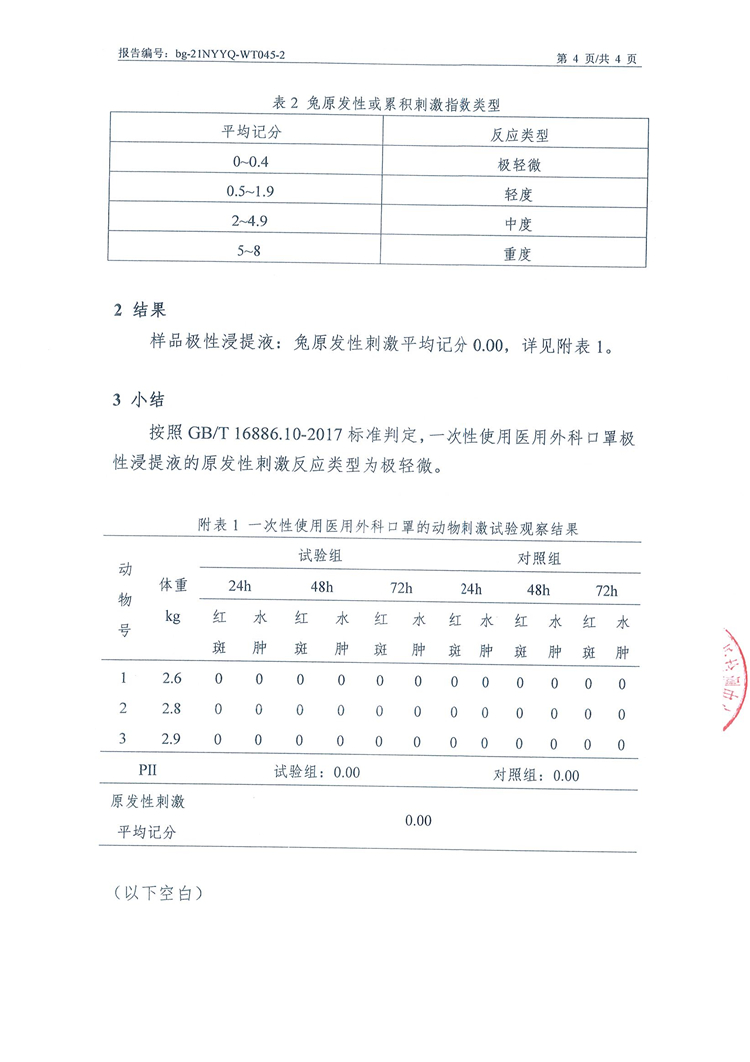 报告编号：bg-21NYYQ-WT045-2

第 4 页/共 4 页

表 2 兔原发性或累积刺激指数类型

| 平均记分 | 反应类型 |
|---|---|
| 0~0.4 | 极轻微 |
| 0.5~1.9 | 轻度 |
| 2~4.9 | 中度 |
| 5~8 | 重度 |

2 结果

样品极性浸提液：兔原发性刺激平均记分 0.00，详见附表 1。

3 小结

按照 GB/T 16886.10-2017 标准判定，一次性使用医用外科口罩极性浸提液的原发性刺激反应类型为极轻微。

附表 1 一次性使用医用外科口罩的动物刺激试验观察结果

| 动物号 | 体重 kg | 试验组 24h 红斑 | 试验组 24h 水肿 | 试验组 48h 红斑 | 试验组 48h 水肿 | 试验组 72h 红斑 | 试验组 72h 水肿 | 对照组 24h 红斑 | 对照组 24h 水肿 | 对照组 48h 红斑 | 对照组 48h 水肿 | 对照组 72h 红斑 | 对照组 72h 水肿 |
|---|---|---|---|---|---|---|---|---|---|---|---|---|---|
| 1 | 2.6 | 0 | 0 | 0 | 0 | 0 | 0 | 0 | 0 | 0 | 0 | 0 | 0 |
| 2 | 2.8 | 0 | 0 | 0 | 0 | 0 | 0 | 0 | 0 | 0 | 0 | 0 | 0 |
| 3 | 2.9 | 0 | 0 | 0 | 0 | 0 | 0 | 0 | 0 | 0 | 0 | 0 | 0 |
| PII | | 试验组：0.00 | | | | | | 对照组：0.00 | | | | | |
| 原发性刺激平均记分 | | 0.00 | | | | | | | | | | | |

（以下空白）